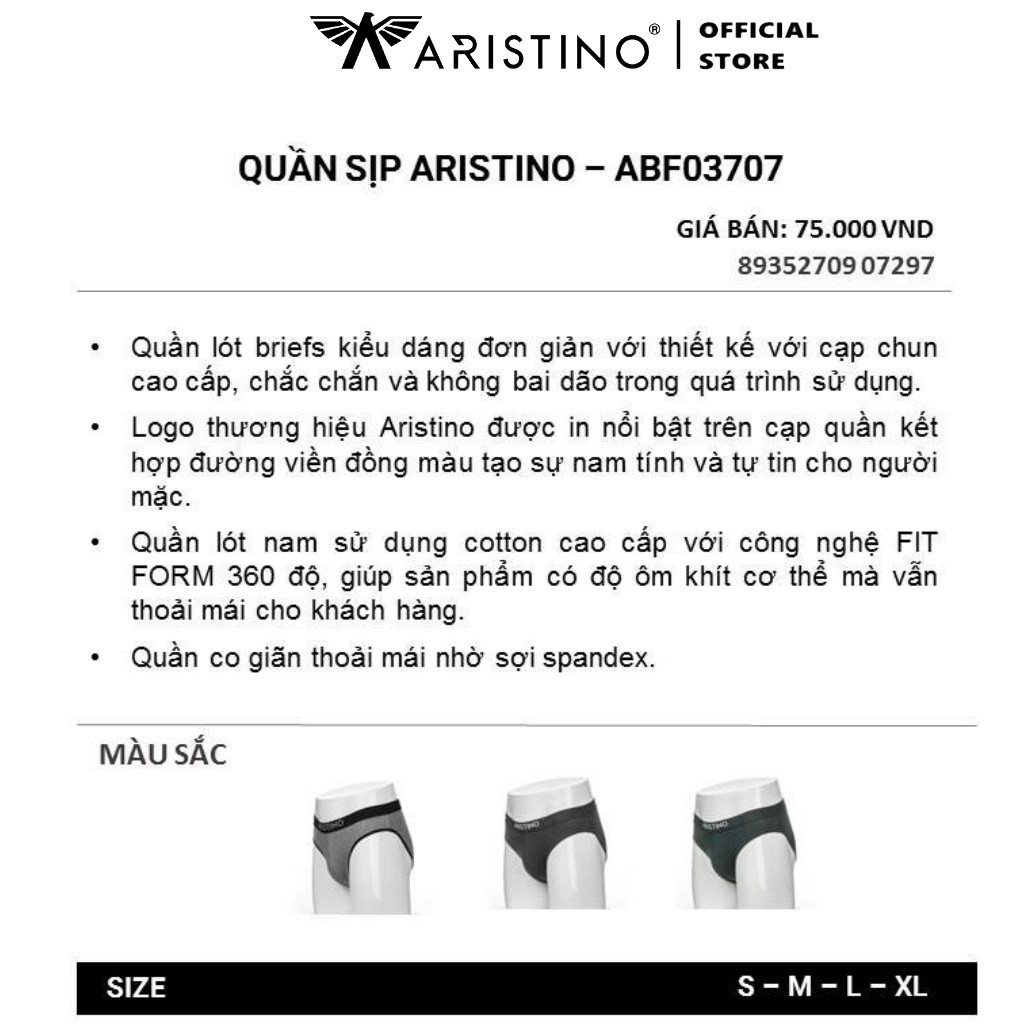 ARISTINO® | OFFICIAL STORE

QUẦN SỊP ARISTINO – ABF03707

GIÁ BÁN: 75.000 VND
89352709 07297

• Quần lót briefs kiểu dáng đơn giản với thiết kế với cạp chun cao cấp, chắc chắn và không bai dão trong quá trình sử dụng.
• Logo thương hiệu Aristino được in nổi bật trên cạp quần kết hợp đường viền đồng màu tạo sự nam tính và tự tin cho người mặc.
• Quần lót nam sử dụng cotton cao cấp với công nghệ FIT FORM 360 độ, giúp sản phẩm có độ ôm khít cơ thể mà vẫn thoải mái cho khách hàng.
• Quần co giãn thoải mái nhờ sợi spandex.

MÀU SẮC

ARISTINO
ARISTINO
ARISTINO

SIZE S – M – L – XL